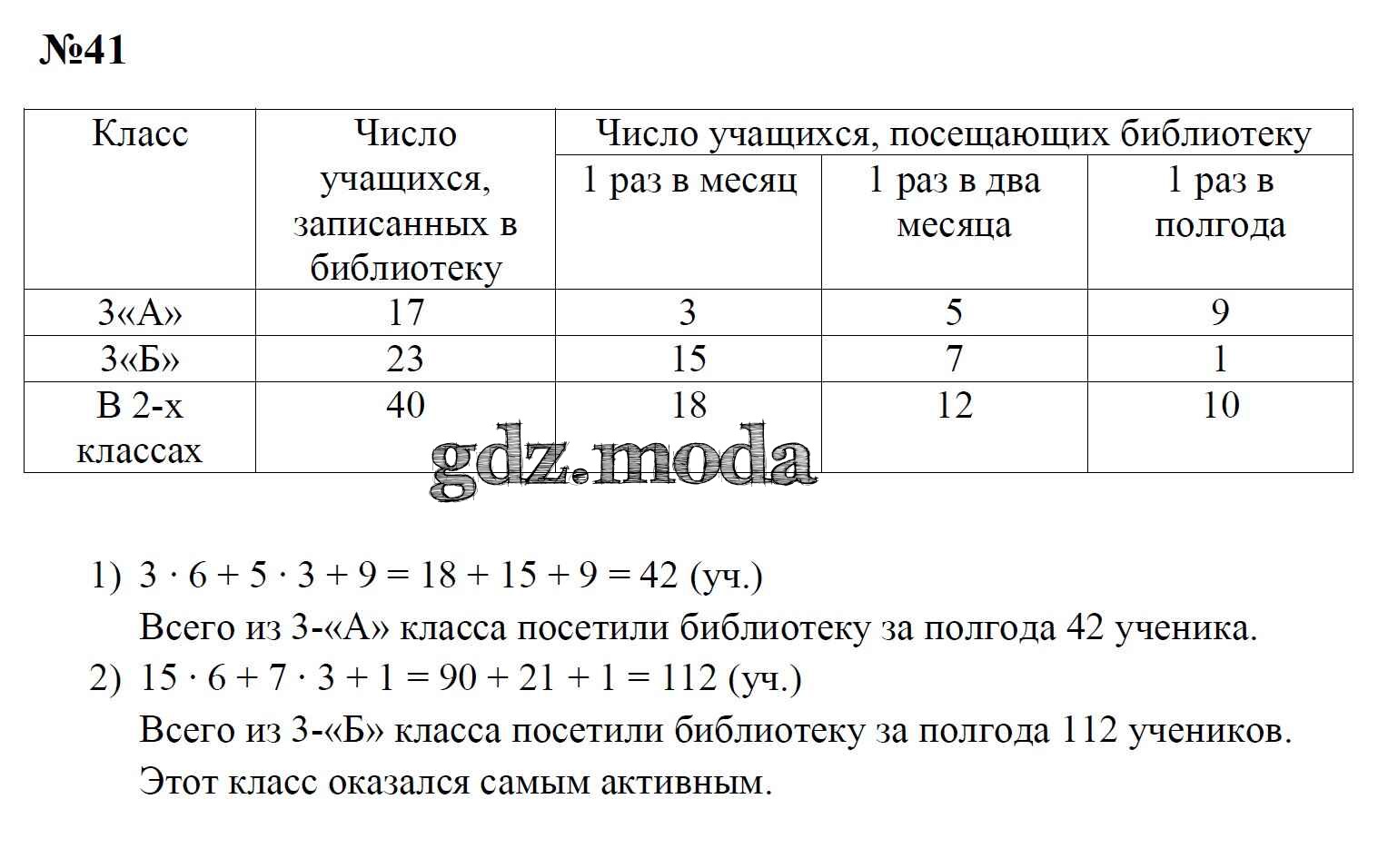 №41

| Класс | Число учащихся, записанных в библиотеку | Число учащихся, посещающих библиотеку | | |
|---|---|---|---|---|
| | | 1 раз в месяц | 1 раз в два месяца | 1 раз в полгода |
| 3«А» | 17 | 3 | 5 | 9 |
| 3«Б» | 23 | 15 | 7 | 1 |
| В 2-х классах | 40 | 18 | 12 | 10 |

gdz.moda

1) $3 \cdot 6 + 5 \cdot 3 + 9 = 18 + 15 + 9 = 42$ (уч.)
Всего из 3-«А» класса посетили библиотеку за полгода 42 ученика.
2) $15 \cdot 6 + 7 \cdot 3 + 1 = 90 + 21 + 1 = 112$ (уч.)
Всего из 3-«Б» класса посетили библиотеку за полгода 112 учеников.
Этот класс оказался самым активным.